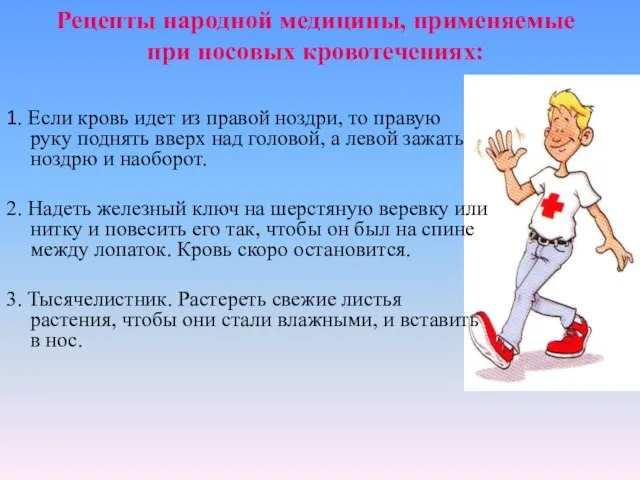 Рецепты народной медицины, применяемые при носовых кровотечениях:

1. Если кровь идет из правой ноздри, то правую руку поднять вверх над головой, а левой зажать ноздрю и наоборот.

2. Надеть железный ключ на шерстяную веревку или нитку и повесить его так, чтобы он был на спине между лопаток. Кровь скоро остановится.

3. Тысячелистник. Растереть свежие листья растения, чтобы они стали влажными, и вставить в нос.